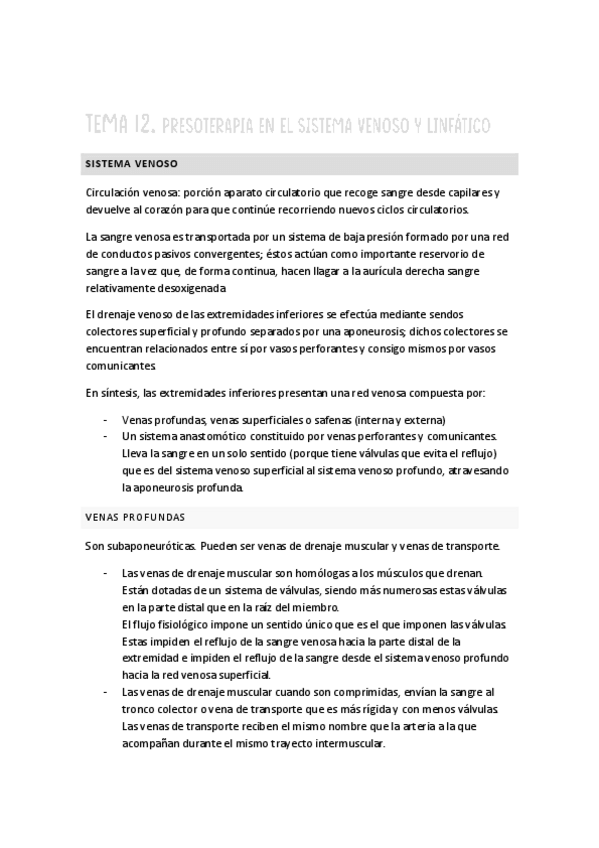 TEMA 12. PRESOTERAPIA EN EL SISTEMA VENOSO Y LINFÁTICO

SISTEMA VENOSO

Circulación venosa: porción aparato circulatorio que recoge sangre desde capilares y devuelve al corazón para que continúe recorriendo nuevos ciclos circulatorios.

La sangre venosa es transportada por un sistema de baja presión formado por una red de conductos pasivos convergentes; éstos actúan como importante reservorio de sangre a la vez que, de forma continua, hacen llagar a la aurícula derecha sangre relativamente desoxigenada

El drenaje venoso de las extremidades inferiores se efectúa mediante sendos colectores superficial y profundo separados por una aponeurosis; dichos colectores se encuentran relacionados entre sí por vasos perforantes y consigo mismos por vasos comunicantes.

En síntesis, las extremidades inferiores presentan una red venosa compuesta por:

- Venas profundas, venas superficiales o safenas (interna y externa)
- Un sistema anastomótico constituido por venas perforantes y comunicantes. Lleva la sangre en un solo sentido (porque tiene válvulas que evita el reflujo) que es del sistema venoso superficial al sistema venoso profundo, atravesando la aponeurosis profunda.

VENAS PROFUNDAS

Son subaponeuróticas. Pueden ser venas de drenaje muscular y venas de transporte.

- Las venas de drenaje muscular son homólogas a los músculos que drenan. Están dotadas de un sistema de válvulas, siendo más numerosas estas válvulas en la parte distal que en la raíz del miembro.
El flujo fisiológico impone un sentido único que es el que imponen las válvulas. Estas impiden el reflujo de la sangre venosa hacia la parte distal de la extremidad e impiden el reflujo de la sangre desde el sistema venoso profundo hacia la red venosa superficial.
- Las venas de drenaje muscular cuando son comprimidas, envían la sangre al tronco colector o vena de transporte que es más rígida y con menos válvulas. Las venas de transporte reciben el mismo nombre que la arteria a la que acompañan durante el mismo trayecto intermuscular.